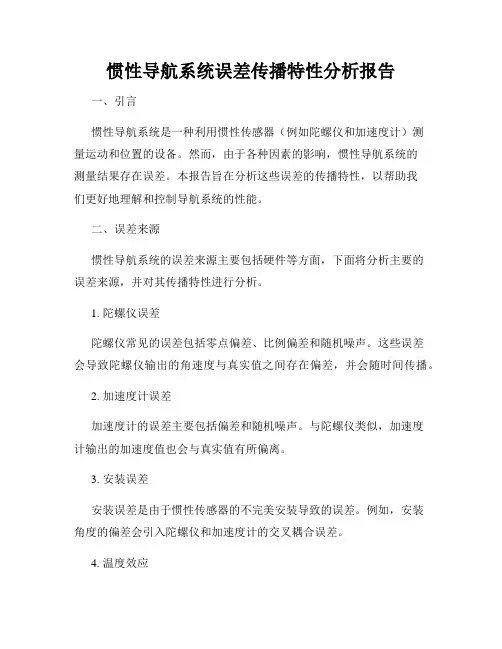 惯性导航系统误差传播特性分析报告

一、引言

惯性导航系统是一种利用惯性传感器（例如陀螺仪和加速度计）测量运动和位置的设备。然而，由于各种因素的影响，惯性导航系统的测量结果存在误差。本报告旨在分析这些误差的传播特性，以帮助我们更好地理解和控制导航系统的性能。

二、误差来源

惯性导航系统的误差来源主要包括硬件等方面，下面将分析主要的误差来源，并对其传播特性进行分析。

1. 陀螺仪误差

陀螺仪常见的误差包括零点偏差、比例偏差和随机噪声。这些误差会导致陀螺仪输出的角速度与真实值之间存在偏差，并会随时间传播。

2. 加速度计误差

加速度计的误差主要包括偏差和随机噪声。与陀螺仪类似，加速度计输出的加速度值也会与真实值有所偏离。

3. 安装误差

安装误差是由于惯性传感器的不完美安装导致的误差。例如，安装角度的偏差会引入陀螺仪和加速度计的交叉耦合误差。

4. 温度效应